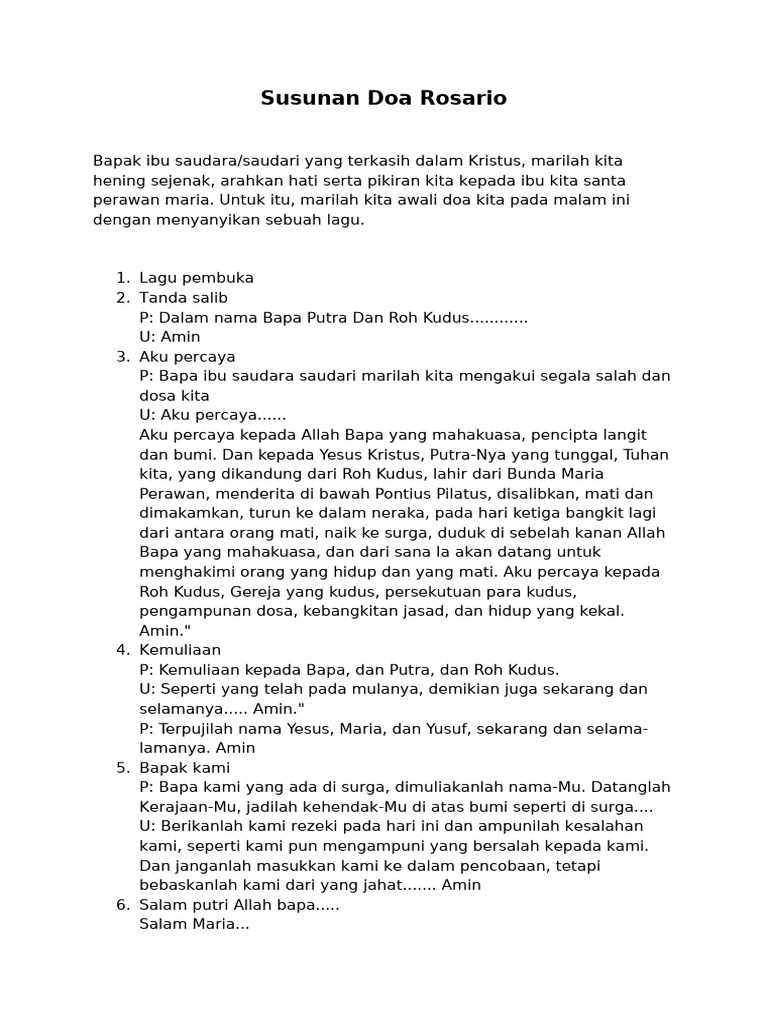 Susunan Doa Rosario

Bapak ibu saudara/saudari yang terkasih dalam Kristus, marilah kita hening sejenak, arahkan hati serta pikiran kita kepada ibu kita santa perawan maria. Untuk itu, marilah kita awali doa kita pada malam ini dengan menyanyikan sebuah lagu.

1. Lagu pembuka
2. Tanda salib
P: Dalam nama Bapa Putra Dan Roh Kudus............
U: Amin
3. Aku percaya
P: Bapa ibu saudara saudari marilah kita mengakui segala salah dan dosa kita
U: Aku percaya......
Aku percaya kepada Allah Bapa yang mahakuasa, pencipta langit dan bumi. Dan kepada Yesus Kristus, Putra-Nya yang tunggal, Tuhan kita, yang dikandung dari Roh Kudus, lahir dari Bunda Maria Perawan, menderita di bawah Pontius Pilatus, disalibkan, mati dan dimakamkan, turun ke dalam neraka, pada hari ketiga bangkit lagi dari antara orang mati, naik ke surga, duduk di sebelah kanan Allah Bapa yang mahakuasa, dan dari sana Ia akan datang untuk menghakimi orang yang hidup dan yang mati. Aku percaya kepada Roh Kudus, Gereja yang kudus, persekutuan para kudus, pengampunan dosa, kebangkitan jasad, dan hidup yang kekal. Amin."
4. Kemuliaan
P: Kemuliaan kepada Bapa, dan Putra, dan Roh Kudus.
U: Seperti yang telah pada mulanya, demikian juga sekarang dan selamanya..... Amin."
P: Terpujilah nama Yesus, Maria, dan Yusuf, sekarang dan selama-lamanya. Amin
5. Bapak kami
P: Bapa kami yang ada di surga, dimuliakanlah nama-Mu. Datanglah Kerajaan-Mu, jadilah kehendak-Mu di atas bumi seperti di surga....
U: Berikanlah kami rezeki pada hari ini dan ampunilah kesalahan kami, seperti kami pun mengampuni yang bersalah kepada kami. Dan janganlah masukkan kami ke dalam pencobaan, tetapi bebaskanlah kami dari yang jahat....... Amin
6. Salam putri Allah bapa.....
Salam Maria...